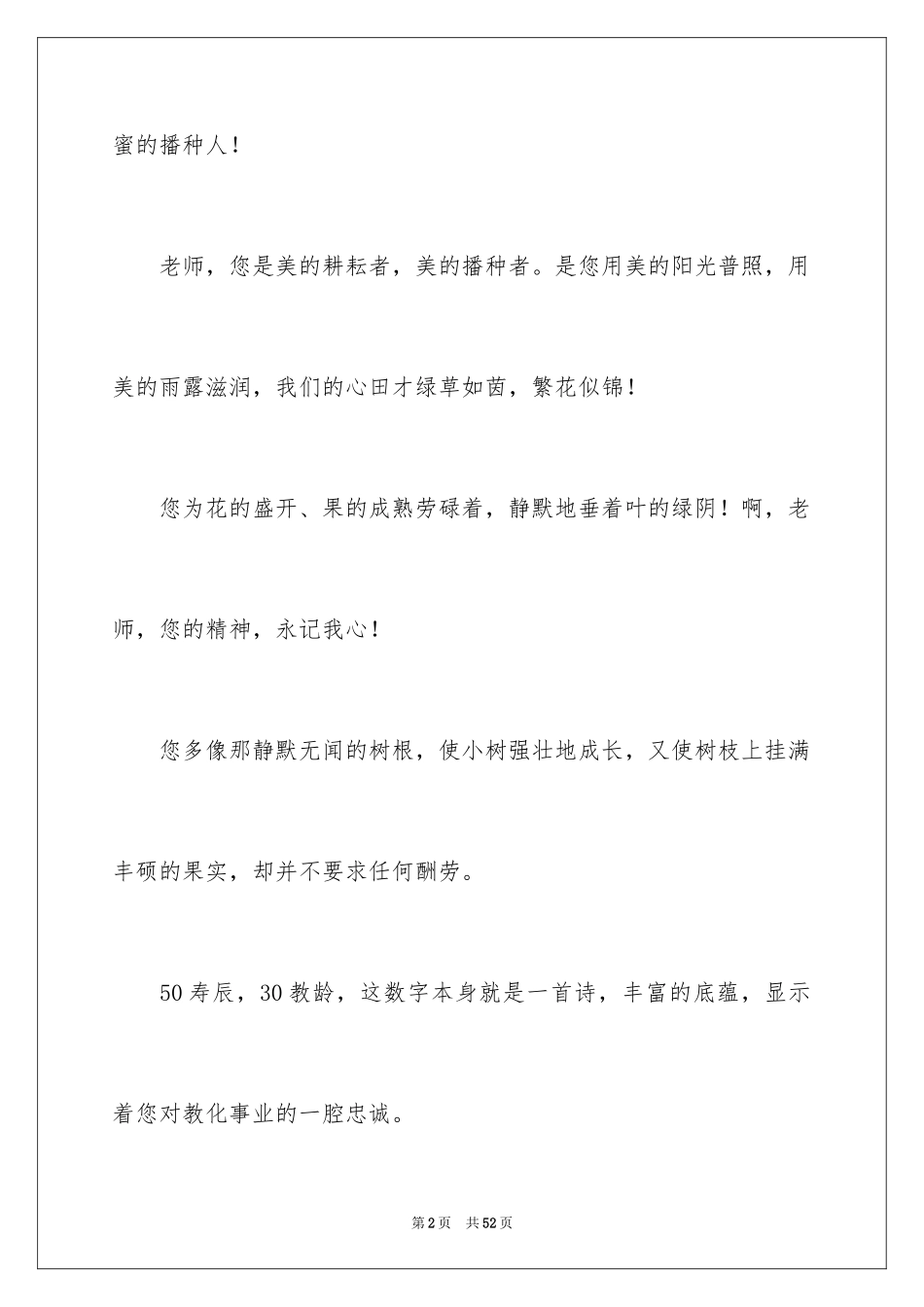 蜜的播种人！

老师，您是美的耕耘者，美的播种者。是您用美的阳光普照，用美的雨露滋润，我们的心田才绿草如茵，繁花似锦！

您为花的盛开、果的成熟劳碌着，静默地垂着叶的绿阴！啊，老师，您的精神，永记我心！

您多像那静默无闻的树根，使小树强壮地成长，又使树枝上挂满丰硕的果实，却并不要求任何酬劳。

50寿辰，30教龄，这数字本身就是一首诗，丰富的底蕴，显示着您对教化事业的一腔忠诚。

第2页 共52页